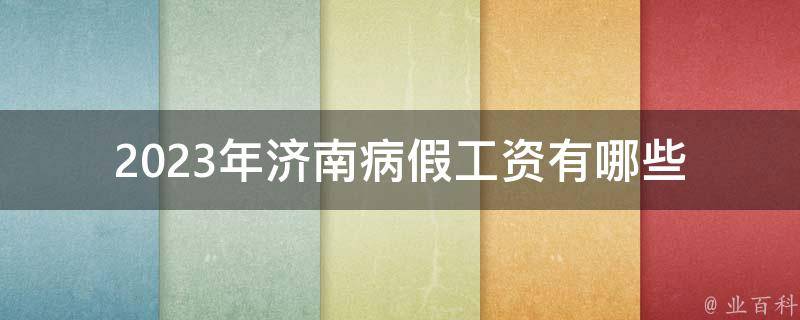 2023年济南病假工资有哪些

@ 业百科